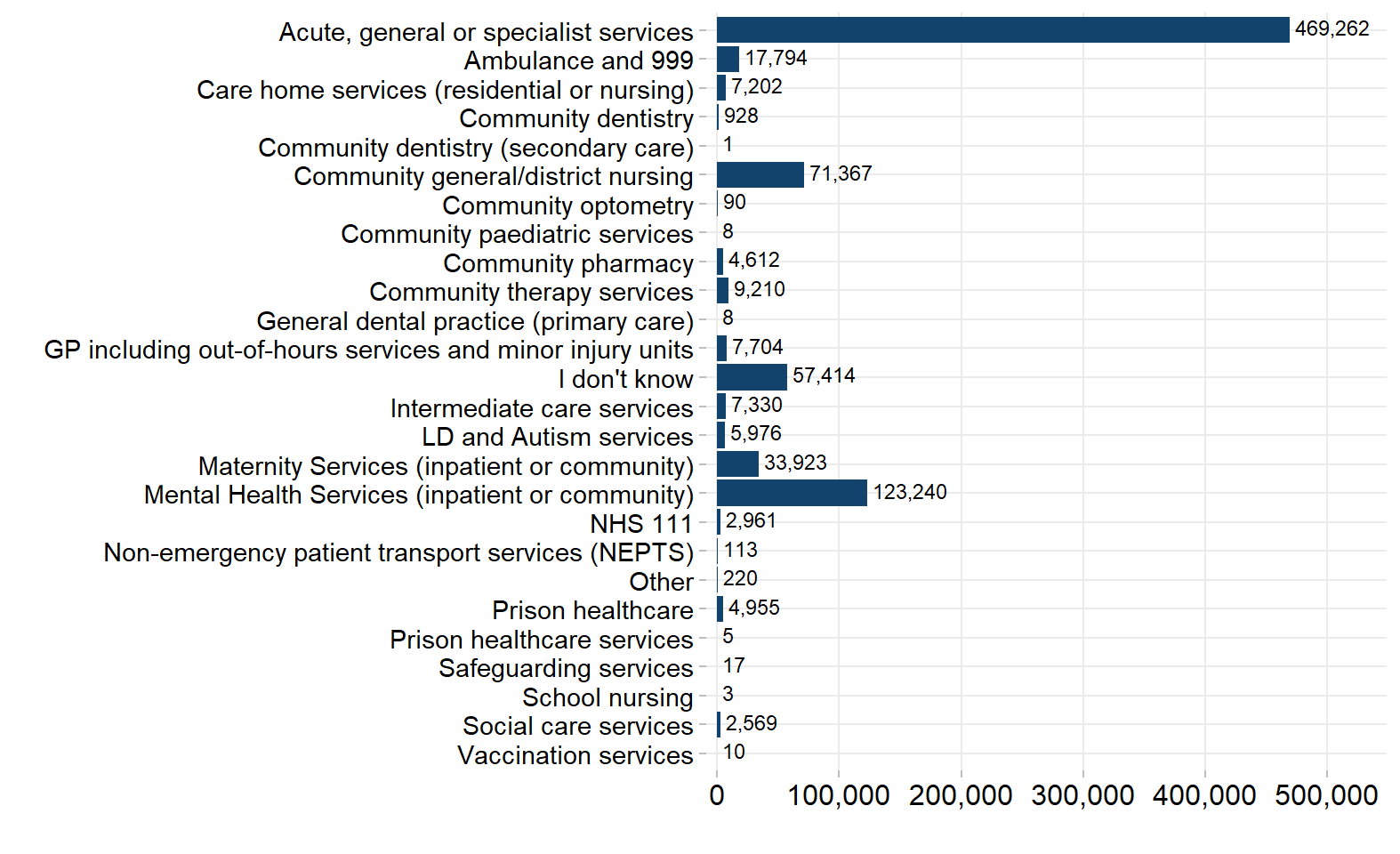 Acute, general or specialist services 469,262
Ambulance and 999 17,794
Care home services (residential or nursing) 7,202
Community dentistry 928
Community dentistry (secondary care) 1
Community general/district nursing 71,367
Community optometry 90
Community paediatric services 8
Community pharmacy 4,612
Community therapy services 9,210
General dental practice (primary care) 8
GP including out-of-hours services and minor injury units 7,704
I don't know 57,414
Intermediate care services 7,330
LD and Autism services 5,976
Maternity Services (inpatient or community) 33,923
Mental Health Services (inpatient or community) 123,240
NHS 111 2,961
Non-emergency patient transport services (NEPTS) 113
Other 220
Prison healthcare 4,955
Prison healthcare services 5
Safeguarding services 17
School nursing 3
Social care services 2,569
Vaccination services 10

0 100,000 200,000 300,000 400,000 500,000